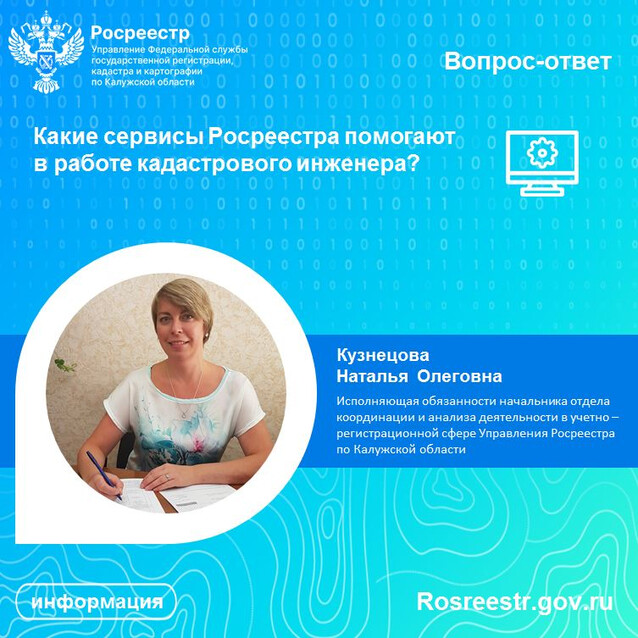 Росреестр
Управление Федеральной службы государственной регистрации, кадастра и картографии по Калужской области

Вопрос-ответ

Какие сервисы Росреестра помогают в работе кадастрового инженера?

Кузнецова
Наталья Олеговна

Исполняющая обязанности начальника отдела координации и анализа деятельности в учетно – регистрационной сфере Управления Росреестра по Калужской области

информация

Rosreestr.gov.ru